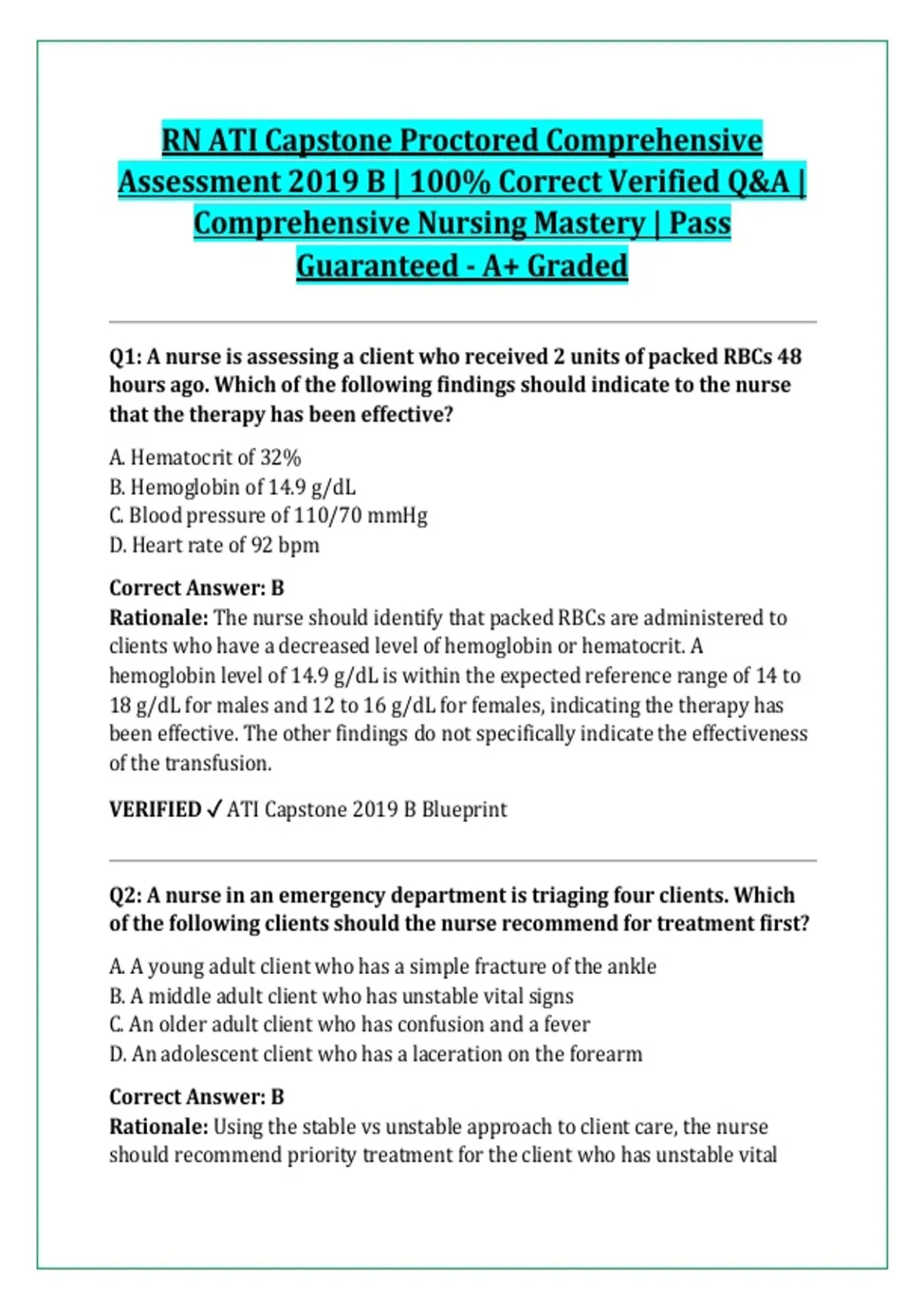 RN ATI Capstone Proctored Comprehensive Assessment 2019 B | 100% Correct Verified Q&A | Comprehensive Nursing Mastery | Pass Guaranteed - A+ Graded

Q1: A nurse is assessing a client who received 2 units of packed RBCs 48 hours ago. Which of the following findings should indicate to the nurse that the therapy has been effective?

A. Hematocrit of 32%
B. Hemoglobin of 14.9 g/dL
C. Blood pressure of 110/70 mmHg
D. Heart rate of 92 bpm

Correct Answer: B
Rationale: The nurse should identify that packed RBCs are administered to clients who have a decreased level of hemoglobin or hematocrit. A hemoglobin level of 14.9 g/dL is within the expected reference range of 14 to 18 g/dL for males and 12 to 16 g/dL for females, indicating the therapy has been effective. The other findings do not specifically indicate the effectiveness of the transfusion.

VERIFIED ✓ ATI Capstone 2019 B Blueprint

Q2: A nurse in an emergency department is triaging four clients. Which of the following clients should the nurse recommend for treatment first?

A. A young adult client who has a simple fracture of the ankle
B. A middle adult client who has unstable vital signs
C. An older adult client who has confusion and a fever
D. An adolescent client who has a laceration on the forearm

Correct Answer: B
Rationale: Using the stable vs unstable approach to client care, the nurse should recommend priority treatment for the client who has unstable vital